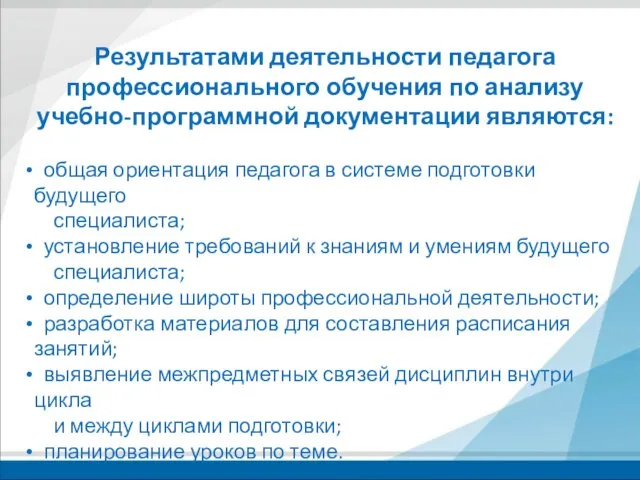 Результатами деятельности педагога профессионального обучения по анализу учебно-программной документации являются:

• общая ориентация педагога в системе подготовки будущего специалиста;
• установление требований к знаниям и умениям будущего специалиста;
• определение широты профессиональной деятельности;
• разработка материалов для составления расписания занятий;
• выявление межпредметных связей дисциплин внутри цикла и между циклами подготовки;
• планирование уроков по теме.